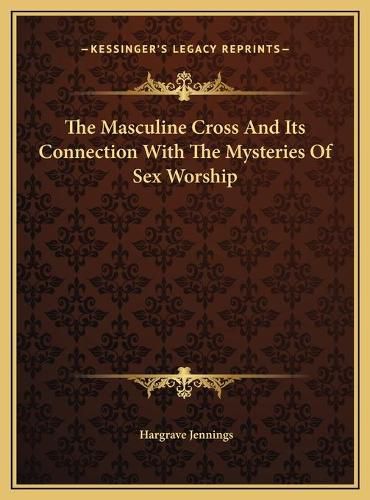 —KESSINGER'S LEGACY REPRINTS—

The Masculine Cross And Its Connection With The Mysteries Of Sex Worship

Hargrave Jennings